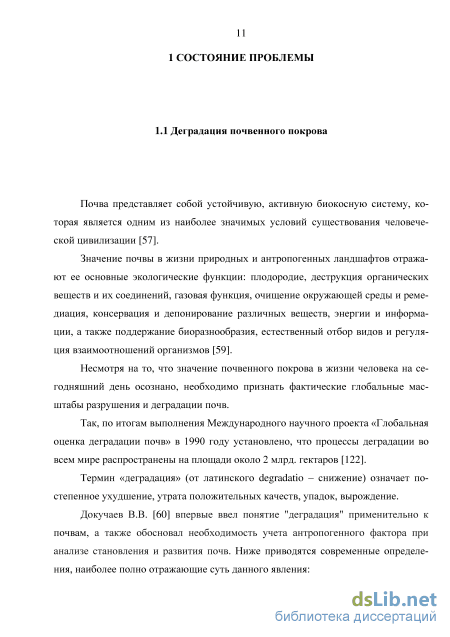 11

1 СОСТОЯНИЕ ПРОБЛЕМЫ

1.1 Деградация почвенного покрова

Почва представляет собой устойчивую, активную биокосную систему, которая является одним из наиболее значимых условий существования человеческой цивилизации [57].

Значение почвы в жизни природных и антропогенных ландшафтов отражают ее основные экологические функции: плодородие, деструкция органических веществ и их соединений, газовая функция, очищение окружающей среды и ремедиация, консервация и депонирование различных веществ, энергии и информации, а также поддержание биоразнообразия, естественный отбор видов и регуляция взаимоотношений организмов [59].

Несмотря на то, что значение почвенного покрова в жизни человека на сегодняшний день осознано, необходимо признать фактические глобальные масштабы разрушения и деградации почв.

Так, по итогам выполнения Международного научного проекта «Глобальная оценка деградации почв» в 1990 году установлено, что процессы деградации во всем мире распространены на площади около 2 млрд. гектаров [122].

Термин «деградация» (от латинского degradatio – снижение) означает постепенное ухудшение, утрата положительных качеств, упадок, вырождение.

Докучаев В.В. [60] впервые ввел понятие "деградация" применительно к почвам, а также обосновал необходимость учета антропогенного фактора при анализе становления и развития почв. Ниже приводятся современные определения, наиболее полно отражающие суть данного явления:

dsLib.net
библиотека диссертаций